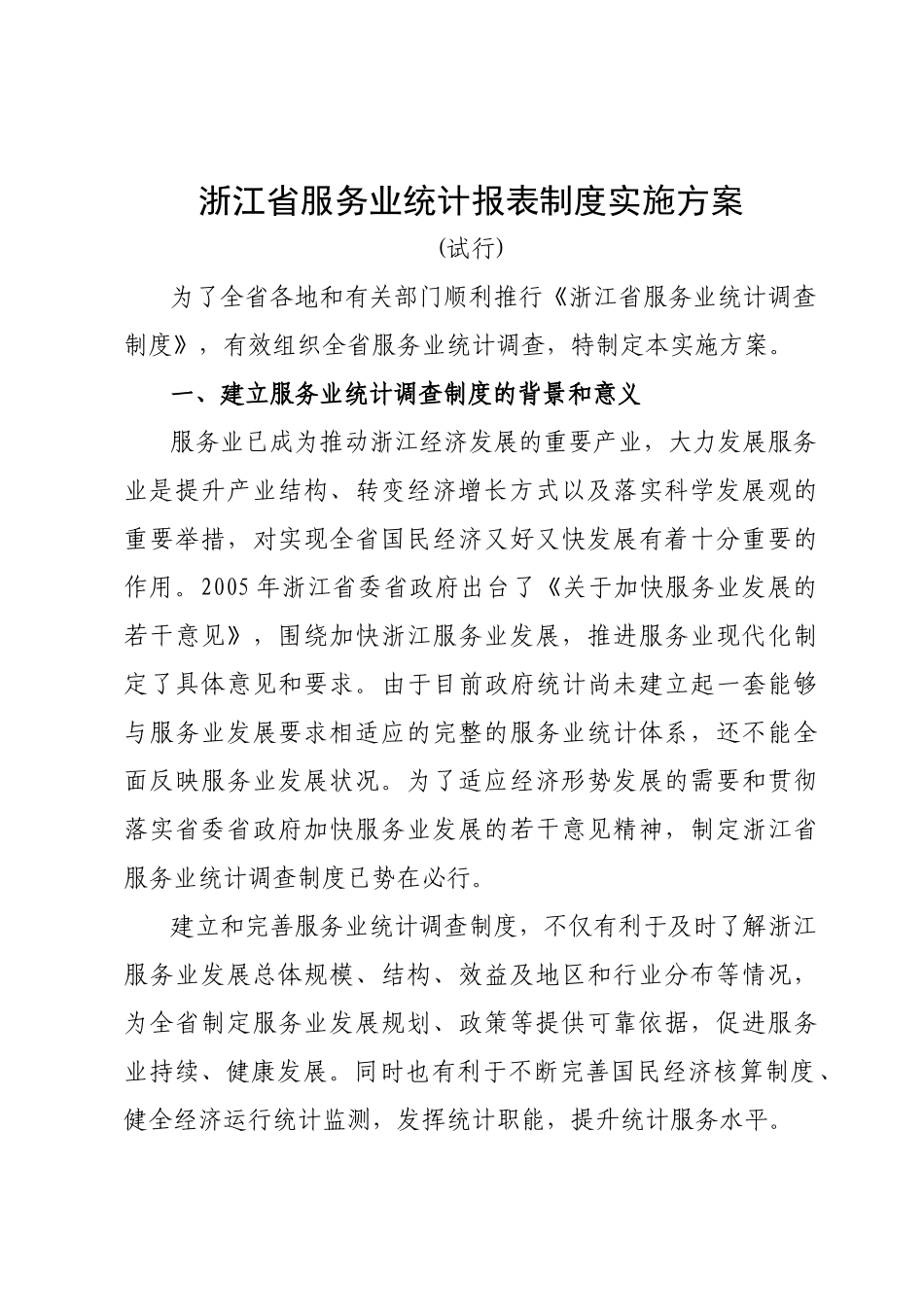 浙江省服务业统计报表制度实施方案

(试行)

为了全省各地和有关部门顺利推行《浙江省服务业统计调查制度》，有效组织全省服务业统计调查，特制定本实施方案。

一、建立服务业统计调查制度的背景和意义

服务业已成为推动浙江经济发展的重要产业，大力发展服务业是提升产业结构、转变经济增长方式以及落实科学发展观的重要举措，对实现全省国民经济又好又快发展有着十分重要的作用。2005年浙江省委省政府出台了《关于加快服务业发展的若干意见》，围绕加快浙江服务业发展，推进服务业现代化制定了具体意见和要求。由于目前政府统计尚未建立起一套能够与服务业发展要求相适应的完整的服务业统计体系，还不能全面反映服务业发展状况。为了适应经济形势发展的需要和贯彻落实省委省政府加快服务业发展的若干意见精神，制定浙江省服务业统计调查制度已势在必行。

建立和完善服务业统计调查制度，不仅有利于及时了解浙江服务业发展总体规模、结构、效益及地区和行业分布等情况，为全省制定服务业发展规划、政策等提供可靠依据，促进服务业持续、健康发展。同时也有利于不断完善国民经济核算制度、健全经济运行统计监测，发挥统计职能，提升统计服务水平。